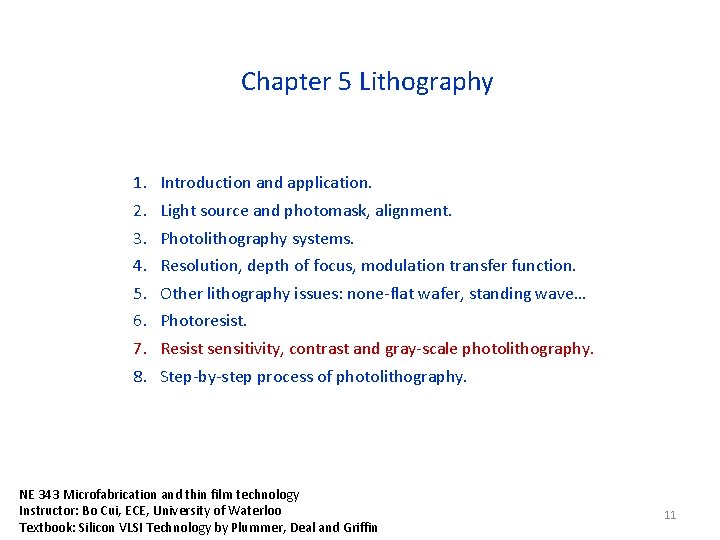 Chapter 5 Lithography

1. Introduction and application.
2. Light source and photomask, alignment.
3. Photolithography systems.
4. Resolution, depth of focus, modulation transfer function.
5. Other lithography issues: none-flat wafer, standing wave…
6. Photoresist.
7. Resist sensitivity, contrast and gray-scale photolithography.
8. Step-by-step process of photolithography.

NE 343 Microfabrication and thin film technology
Instructor: Bo Cui, ECE, University of Waterloo
Textbook: Silicon VLSI Technology by Plummer, Deal and Griffin

11